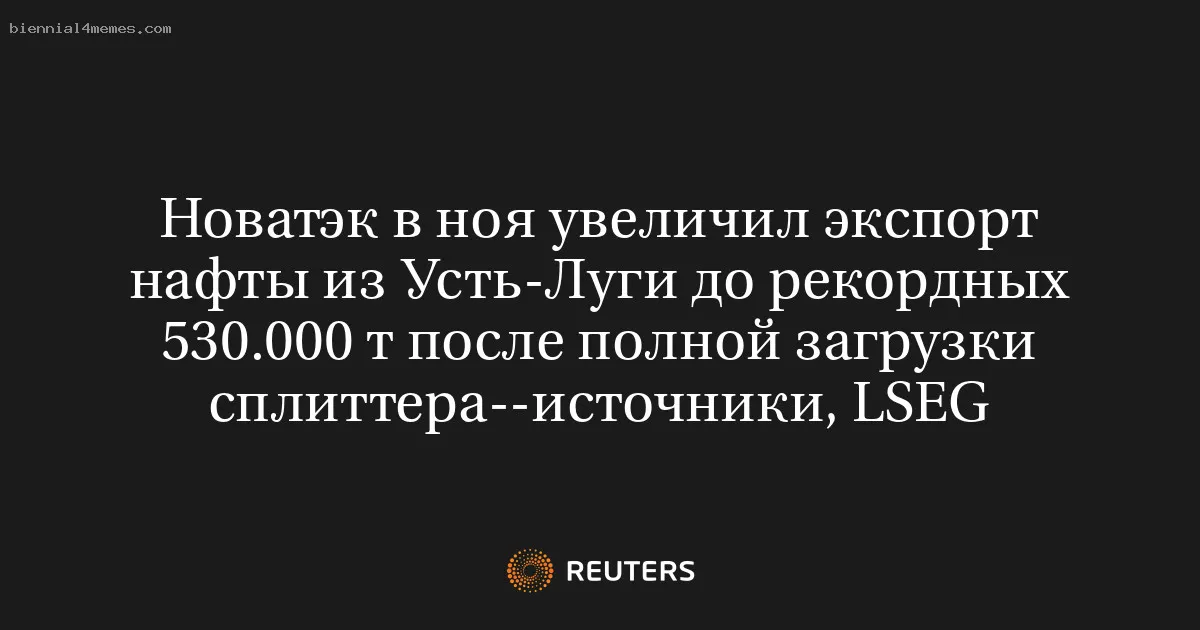 biennial4memes.com

Новатэк в ноя увеличил экспорт нафты из Усть-Луги до рекордных 530.000 т после полной загрузки сплиттера--источники, LSEG

REUTERS